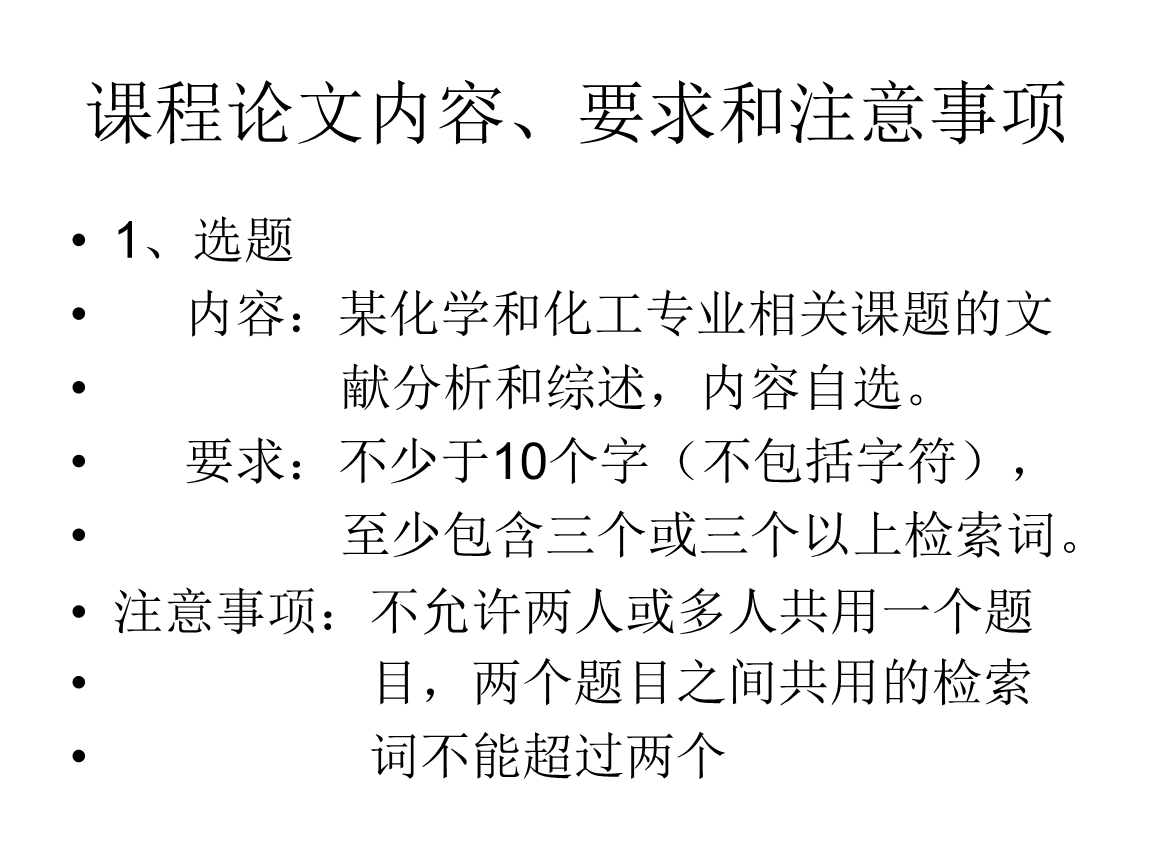 课程论文内容、要求和注意事项

• 1、选题
• 内容：某化学和化工专业相关课题的文
• 献分析和综述，内容自选。
• 要求：不少于10个字（不包括字符），
• 至少包含三个或三个以上检索词。
• 注意事项：不允许两人或多人共用一个题
• 目，两个题目之间共用的检索
• 词不能超过两个